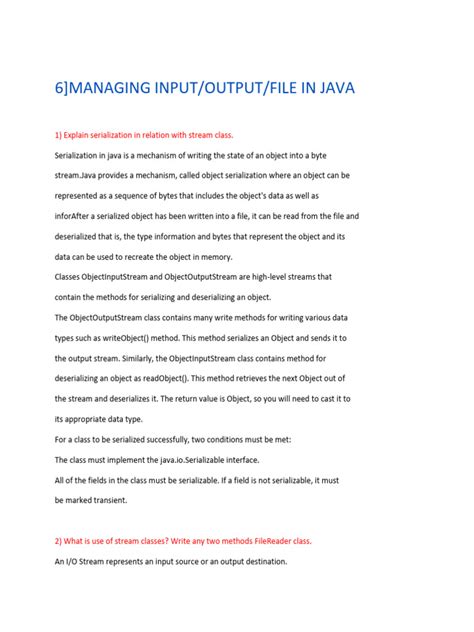 6]MANAGING INPUT/OUTPUT/FILE IN JAVA

1) Explain serialization in relation with stream class.

Serialization in java is a mechanism of writing the state of an object into a byte stream.Java provides a mechanism, called object serialization where an object can be represented as a sequence of bytes that includes the object's data as well as inforAfter a serialized object has been written into a file, it can be read from the file and deserialized that is, the type information and bytes that represent the object and its data can be used to recreate the object in memory.

Classes ObjectInputStream and ObjectOutputStream are high-level streams that contain the methods for serializing and deserializing an object.

The ObjectOutputStream class contains many write methods for writing various data types such as writeObject() method. This method serializes an Object and sends it to the output stream. Similarly, the ObjectInputStream class contains method for deserializing an object as readObject(). This method retrieves the next Object out of the stream and deserializes it. The return value is Object, so you will need to cast it to its appropriate data type.

For a class to be serialized successfully, two conditions must be met:

The class must implement the java.io.Serializable interface.

All of the fields in the class must be serializable. If a field is not serializable, it must be marked transient.

2) What is use of stream classes? Write any two methods FileReader class.

An I/O Stream represents an input source or an output destination.